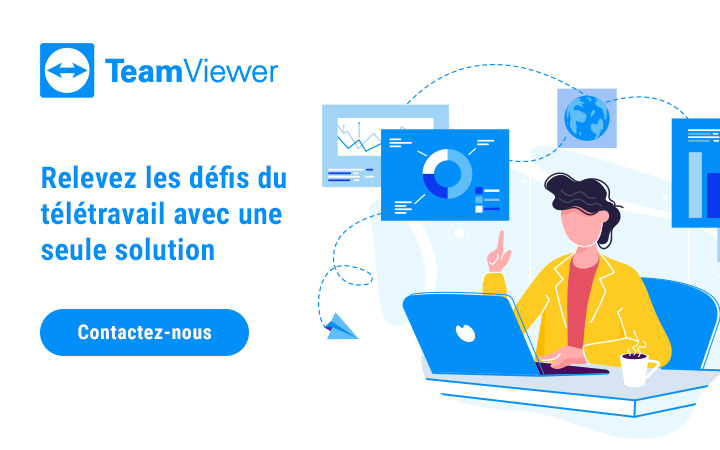 TeamViewer

Relevez les défis du télétravail avec une seule solution

Contactez-nous